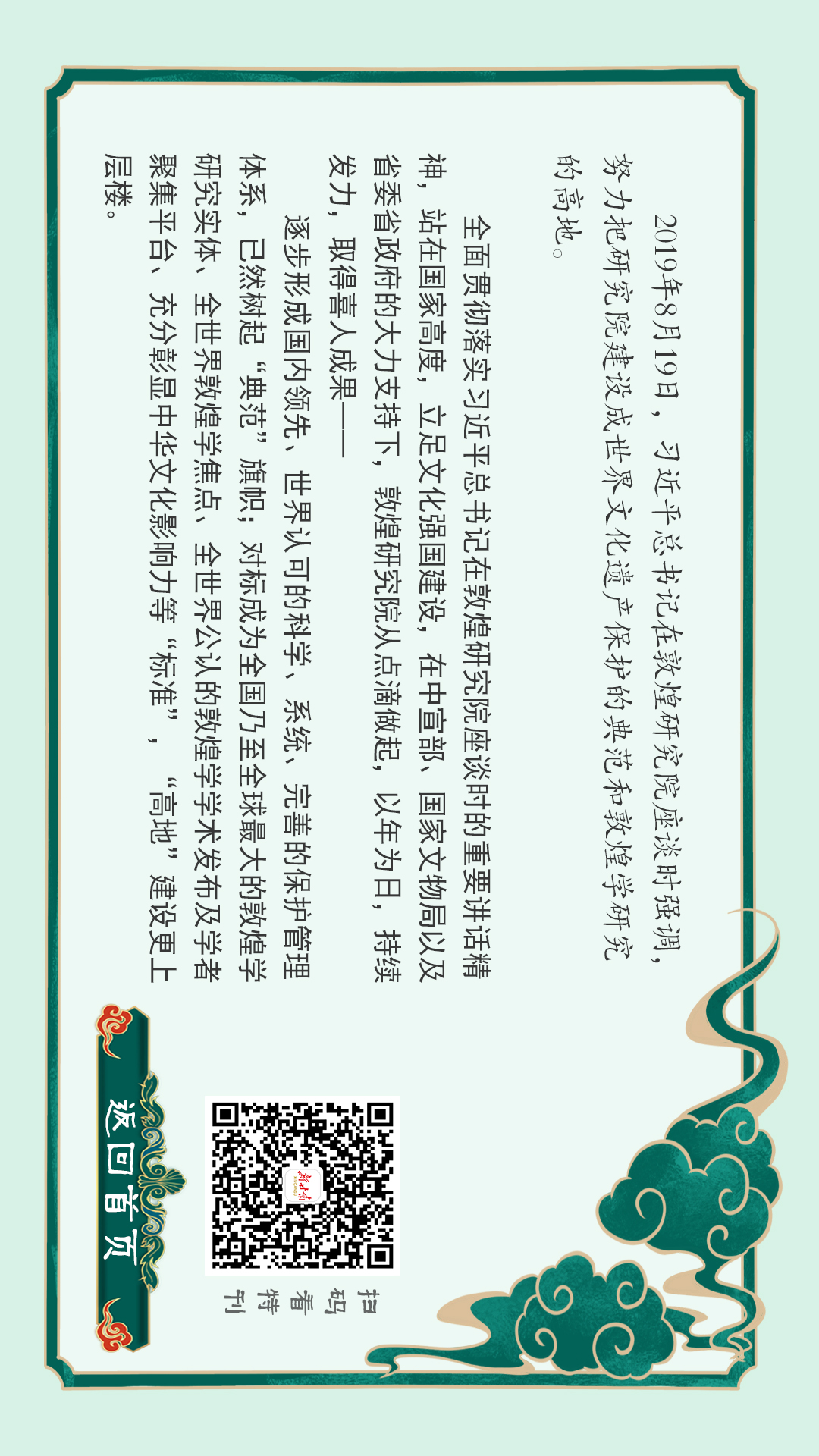 2019年8月19日，习近平总书记在敦煌研究院座谈时强调，努力把研究院建设成世界文化遗产保护的典范和敦煌学研究的高地。

全面贯彻落实习近平总书记在敦煌研究院座谈时的重要讲话精神，站在国家高度，立足文化强国建设，在中宣部、国家文物局以及省委省政府的大力支持下，敦煌研究院从点滴做起，以年为日，持续发力，取得喜人成果——

逐步形成国内领先、世界认可的科学、系统、完善的保护管理体系，已然树起“典范”旗帜；对标成为全国乃至全球最大的敦煌学研究实体、全世界敦煌学焦点、全世界公认的敦煌学学术发布及学者聚集平台、充分彰显中华文化影响力等“标准”，“高地”建设更上层楼。

扫码看特刊

返回首页